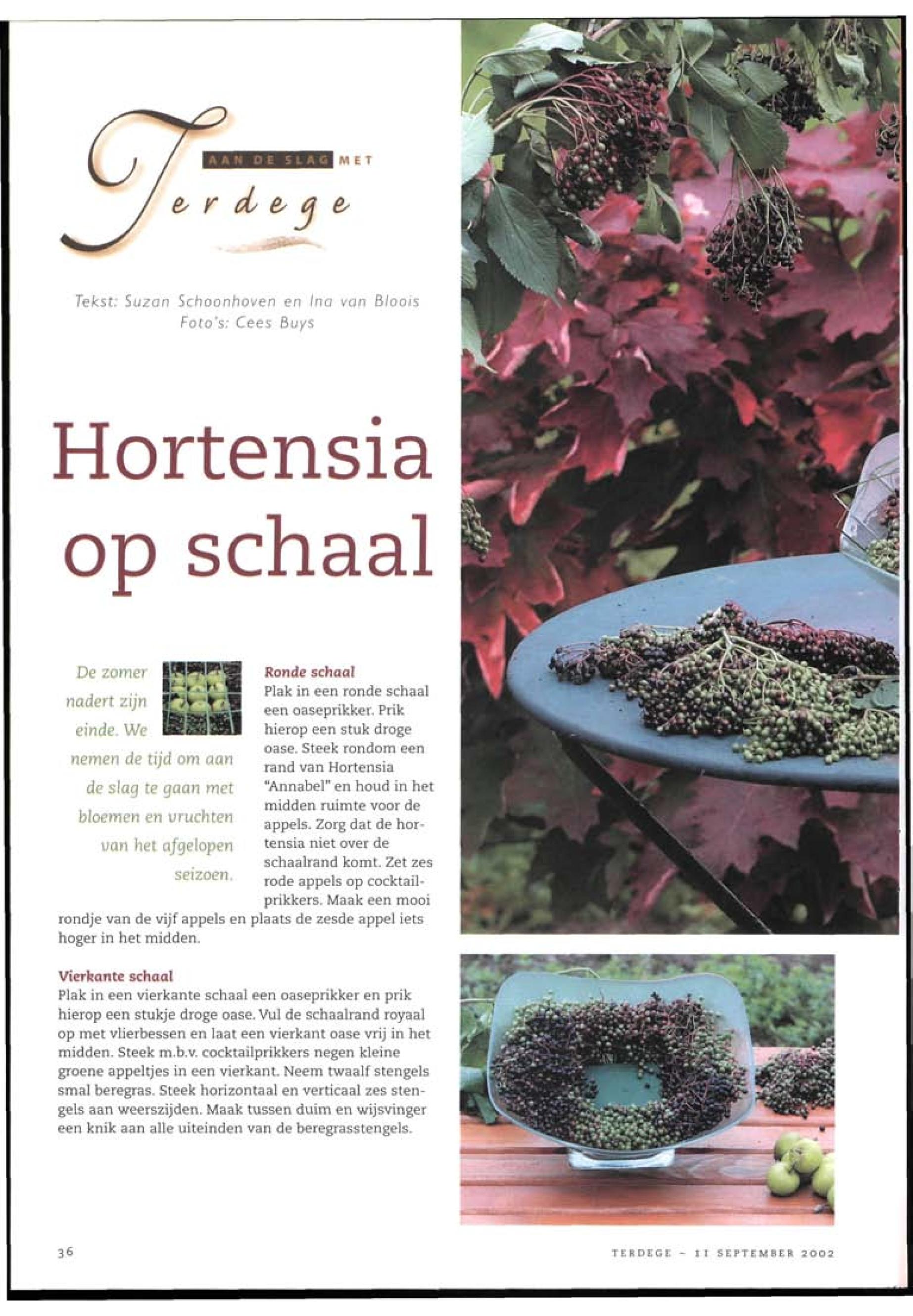 AAN DE SLAG MET
Terdege

Tekst: Suzan Schoonhoven en Ina van Bloois
Foto's: Cees Buys

Hortensia op schaal

De zomer nadert zijn einde. We nemen de tijd om aan de slag te gaan met bloemen en vruchten van het afgelopen seizoen.

Ronde schaal
Plak in een ronde schaal een oaseprikker. Prik hierop een stuk droge oase. Steek rondom een rand van Hortensia "Annabel" en houd in het midden ruimte voor de appels. Zorg dat de hortensia niet over de schaalrand komt. Zet zes rode appels op cocktailprikkers. Maak een mooi rondje van de vijf appels en plaats de zesde appel iets hoger in het midden.

Vierkante schaal
Plak in een vierkante schaal een oaseprikker en prik hierop een stukje droge oase. Vul de schaalrand royaal op met vlierbessen en laat een vierkant oase vrij in het midden. Steek m.b.v. cocktailprikkers negen kleine groene appeltjes in een vierkant. Neem twaalf stengels smal beregras. Steek horizontaal en verticaal zes stengels aan weerszijden. Maak tussen duim en wijsvinger een knik aan alle uiteinden van de beregrasstengels.

36

TERDEGE - 11 SEPTEMBER 2002